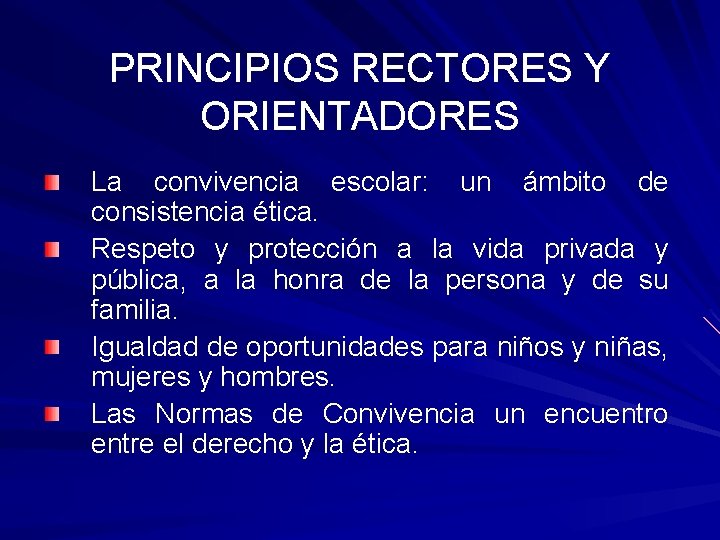 PRINCIPIOS RECTORES Y ORIENTADORES

La convivencia escolar: un ámbito de consistencia ética.

Respeto y protección a la vida privada y pública, a la honra de la persona y de su familia.

Igualdad de oportunidades para niños y niñas, mujeres y hombres.

Las Normas de Convivencia un encuentro entre el derecho y la ética.